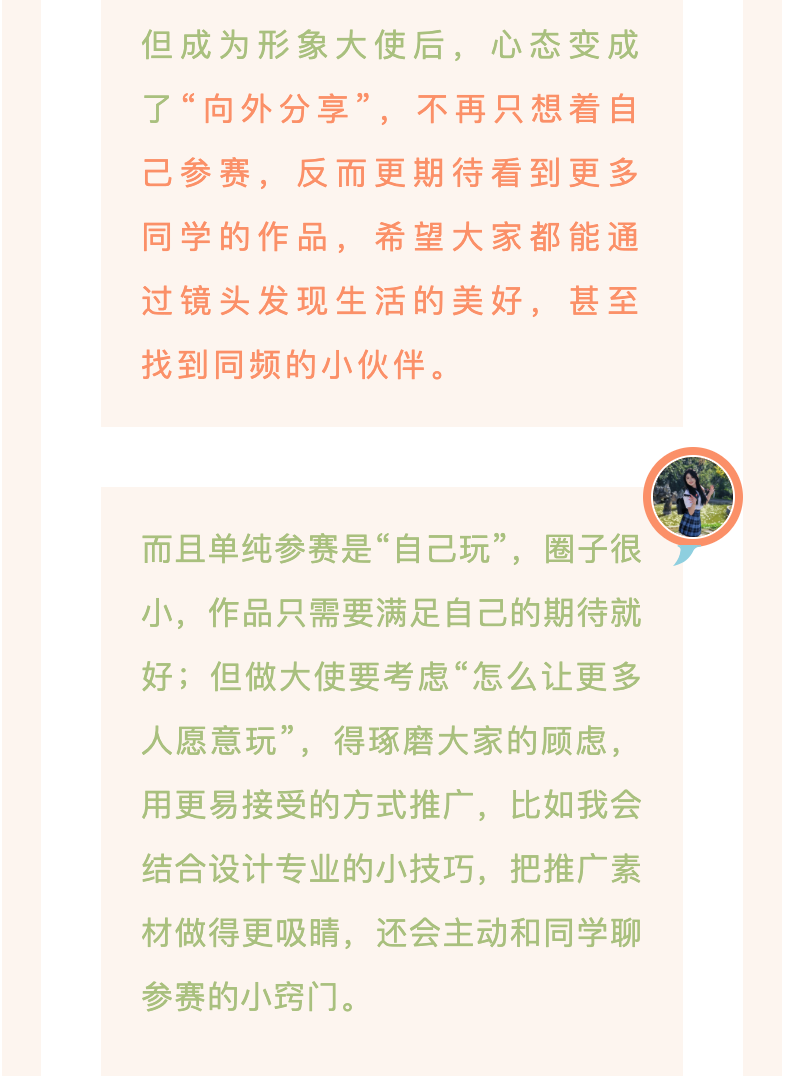 但成为形象大使后，心态变成了“向外分享”，不再只想着自己参赛，反而更期待看到更多同学的作品，希望大家都能通过镜头发现生活的美好，甚至找到同频的小伙伴。

而且单纯参赛是“自己玩”，圈子很小，作品只需要满足自己的期待就好；但做大使要考虑“怎么让更多人愿意玩”，得琢磨大家的顾虑，用更易接受的方式推广，比如我会结合设计专业的小技巧，把推广素材做得更吸睛，还会主动和同学聊参赛的小窍门。